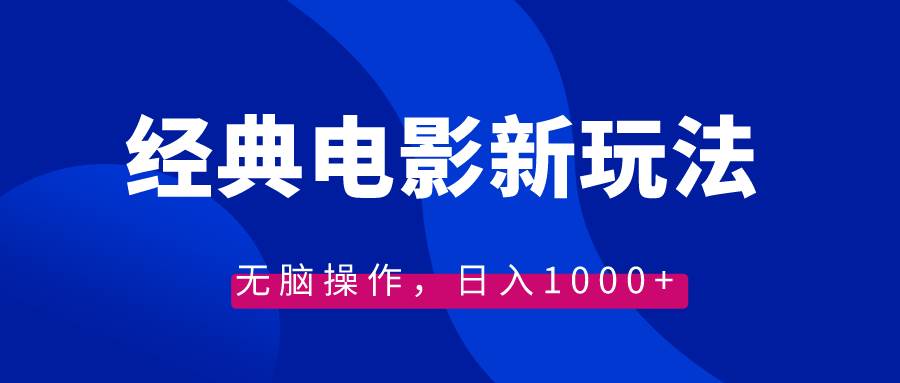 经典电影新玩法

无脑操作，日入1000+